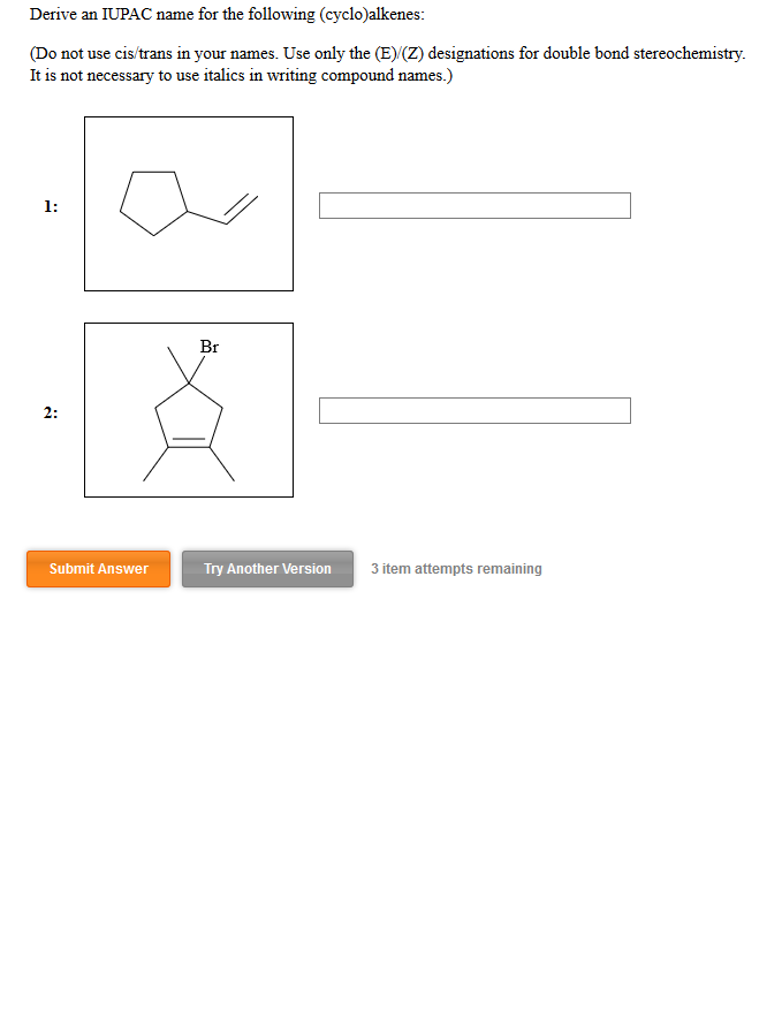 Derive an IUPAC name for the following (cyclo)alkenes:

(Do not use cis/trans in your names. Use only the (E)/(Z) designations for double bond stereochemistry. It is not necessary to use italics in writing compound names.)

1:

2:

Br

Submit Answer

Try Another Version

3 item attempts remaining